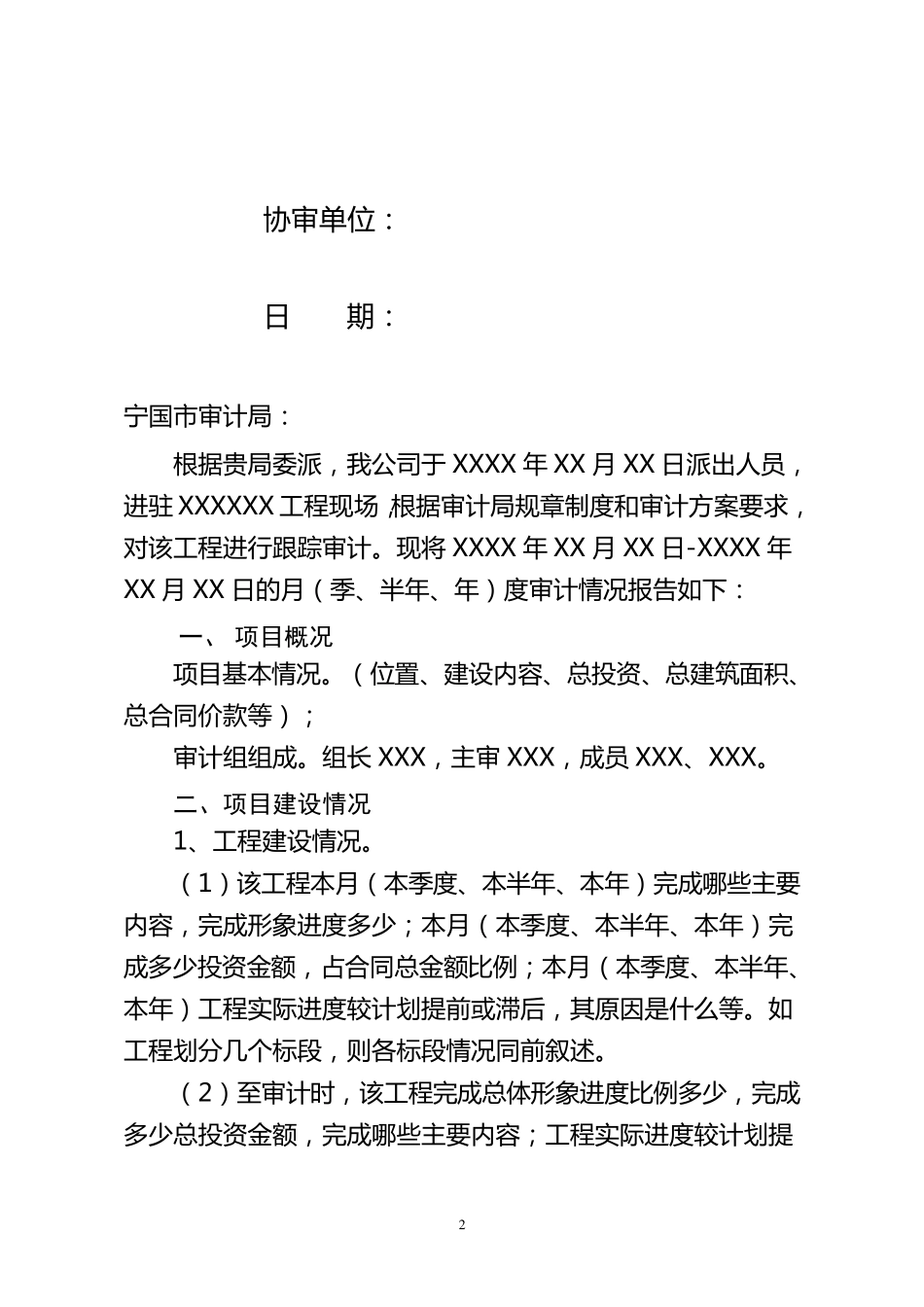 协审单位：

日　　期：

宁国市审计局：

根据贵局委派，我公司于 XXXX 年 XX 月 XX 日派出人员，进驻 XXXXXX 工程现场，根据审计局规章制度和审计方案要求，对该工程进行跟踪审计。现将 XXXX 年 XX 月 XX 日-XXXX 年 XX 月 XX 日的月（季、半年、年）度审计情况报告如下：

一、 项目概况

项目基本情况。（位置、建设内容、总投资、总建筑面积、总合同价款等）；

审计组组成。组长 XXX，主审 XXX，成员 XXX、XXX。

二、项目建设情况

1、工程建设情况。

（1）该工程本月（本季度、本半年、本年）完成哪些主要内容，完成形象进度多少；本月（本季度、本半年、本年）完成多少投资金额，占合同总金额比例；本月（本季度、本半年、本年）工程实际进度较计划提前或滞后，其原因是什么等。如工程划分几个标段，则各标段情况同前叙述。

（2）至审计时，该工程完成总体形象进度比例多少，完成多少总投资金额，完成哪些主要内容；工程实际进度较计划提

2